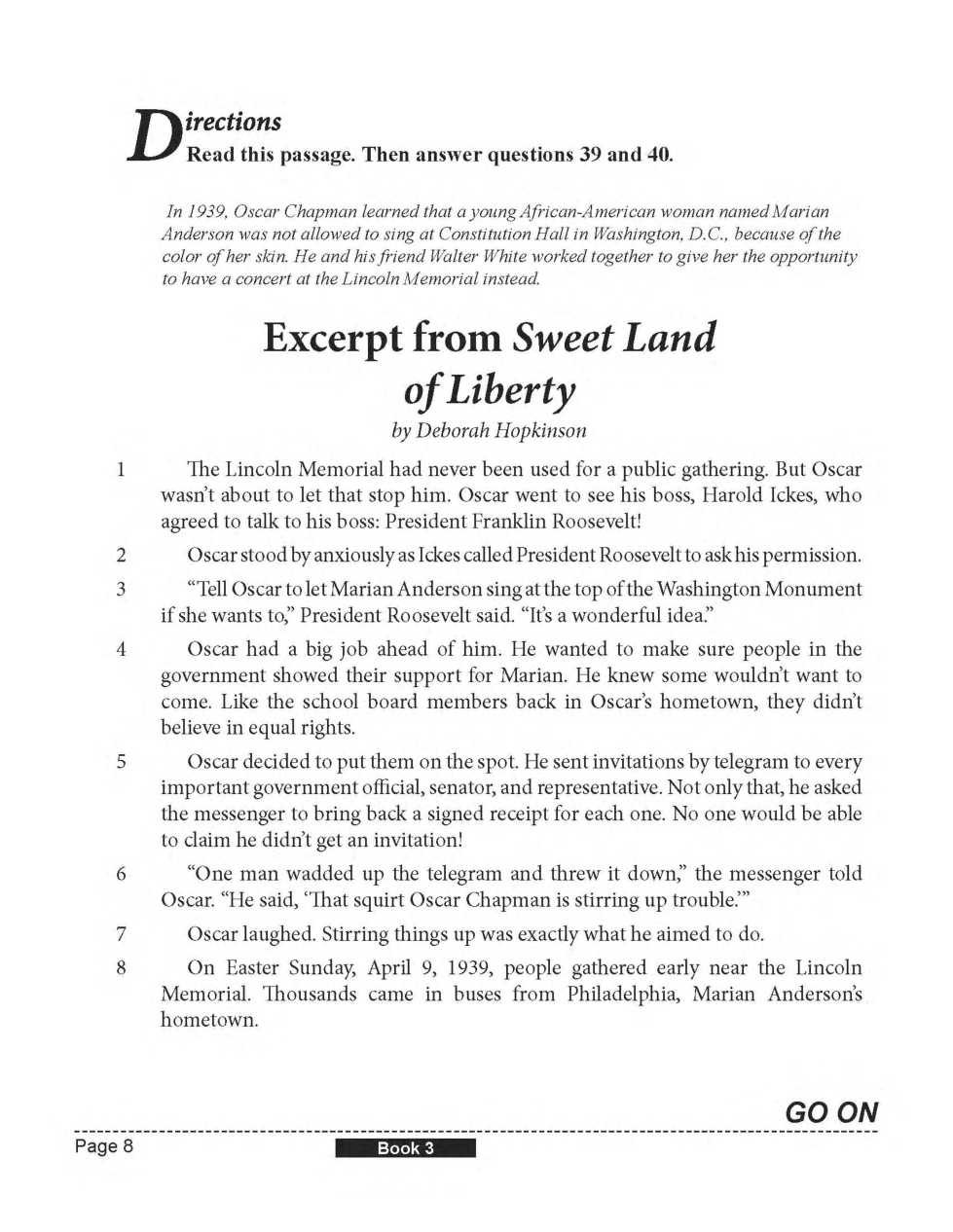 Directions
Read this passage. Then answer questions 39 and 40.

In 1939, Oscar Chapman learned that a young African-American woman named Marian Anderson was not allowed to sing at Constitution Hall in Washington, D.C., because of the color of her skin. He and his friend Walter White worked together to give her the opportunity to have a concert at the Lincoln Memorial instead.

Excerpt from Sweet Land of Liberty

by Deborah Hopkinson

1 The Lincoln Memorial had never been used for a public gathering. But Oscar wasn't about to let that stop him. Oscar went to see his boss, Harold Ickes, who agreed to talk to his boss: President Franklin Roosevelt!

2 Oscar stood by anxiously as Ickes called President Roosevelt to ask his permission.

3 "Tell Oscar to let Marian Anderson sing at the top of the Washington Monument if she wants to," President Roosevelt said. "It's a wonderful idea."

4 Oscar had a big job ahead of him. He wanted to make sure people in the government showed their support for Marian. He knew some wouldn't want to come. Like the school board members back in Oscar's hometown, they didn't believe in equal rights.

5 Oscar decided to put them on the spot. He sent invitations by telegram to every important government official, senator, and representative. Not only that, he asked the messenger to bring back a signed receipt for each one. No one would be able to claim he didn't get an invitation!

6 "One man wadded up the telegram and threw it down," the messenger told Oscar. "He said, 'That squirt Oscar Chapman is stirring up trouble.'"

7 Oscar laughed. Stirring things up was exactly what he aimed to do.

8 On Easter Sunday, April 9, 1939, people gathered early near the Lincoln Memorial. Thousands came in buses from Philadelphia, Marian Anderson's hometown.

GO ON

Page 8 Book 3